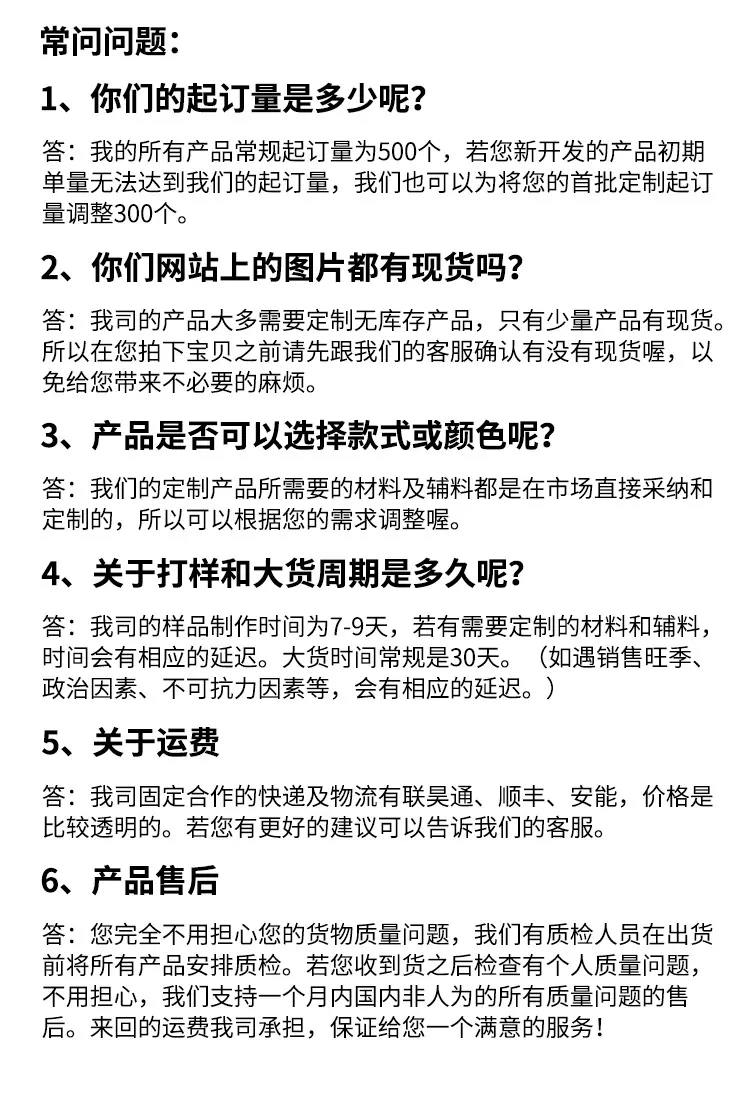 常问问题：

1、你们的起订量是多少呢?

答：我的所有产品常规起订量为500个，若您新开发的产品初期单量无法达到我们的起订量，我们也可以为将您的首批定制起订量调整300个。

2、你们网站上的图片都有现货吗?

答：我司的产品大多需要定制无库存产品，只有少量产品有现货。所以在您拍下宝贝之前请先跟我们的客服确认有没有现货喔，以免给您带来不必要的麻烦。

3、产品是否可以选择款式或颜色呢?

答：我们的定制产品所需要的材料及辅料都是在市场直接采纳和定制的，所以可以根据您的需求调整喔。

4、关于打样和大货周期是多久呢?

答：我司的样品制作时间为7-9天，若有需要定制的材料和辅料，时间会有相应的延迟。大货时间常规是30天。（如遇销售旺季、政治因素、不可抗力因素等，会有相应的延迟。）

5、关于运费

答：我司固定合作的快递及物流有联昊通、顺丰、安能，价格是比较透明的。若您有更好的建议可以告诉我们的客服。

6、产品售后

答：您完全不用担心您的货物质量问题，我们有质检人员在出货前将所有产品安排质检。若您收到货之后检查有个人质量问题，不用担心，我们支持一个月内国内非人为的所有质量问题的售后。来回的运费我司承担，保证给您一个满意的服务！